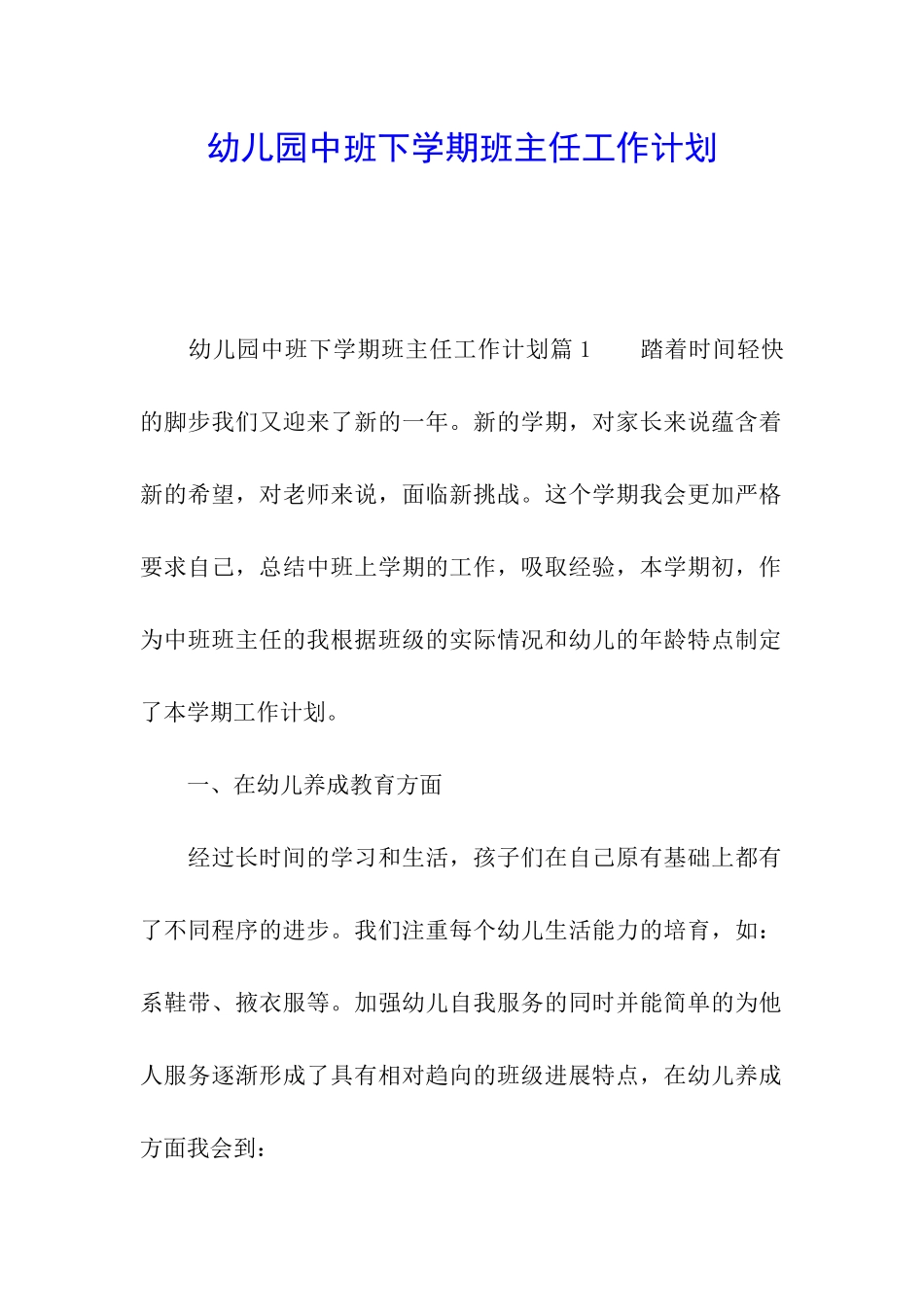 幼儿园中班下学期班主任工作计划

幼儿园中班下学期班主任工作计划篇 1　　踏着时间轻快的脚步我们又迎来了新的一年。新的学期，对家长来说蕴含着新的希望，对老师来说，面临新挑战。这个学期我会更加严格要求自己，总结中班上学期的工作，吸取经验，本学期初，作为中班班主任的我根据班级的实际情况和幼儿的年龄特点制定了本学期工作计划。

一、在幼儿养成教育方面

经过长时间的学习和生活，孩子们在自己原有基础上都有了不同程序的进步。我们注重每个幼儿生活能力的培育，如：系鞋带、掖衣服等。加强幼儿自我服务的同时并能简单的为他人服务逐渐形成了具有相对趋向的班级进展特点，在幼儿养成方面我会到：